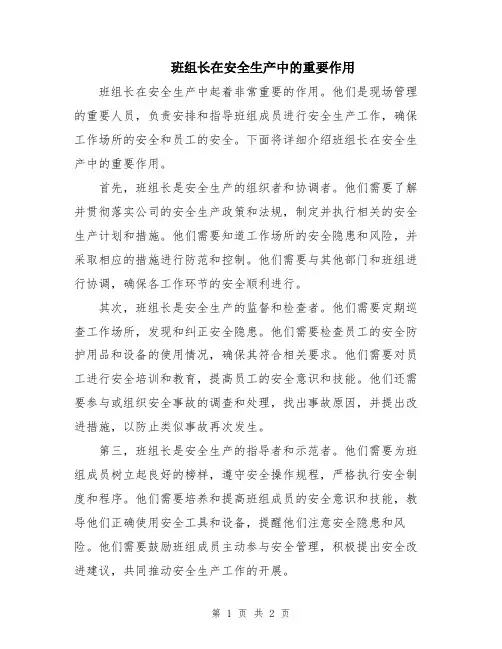 班组长在安全生产中的重要作用

班组长在安全生产中起着非常重要的作用。他们是现场管理的重要人员，负责安排和指导班组成员进行安全生产工作，确保工作场所的安全和员工的安全。下面将详细介绍班组长在安全生产中的重要作用。

首先，班组长是安全生产的组织者和协调者。他们需要了解并贯彻落实公司的安全生产政策和法规，制定并执行相关的安全生产计划和措施。他们需要知道工作场所的安全隐患和风险，并采取相应的措施进行防范和控制。他们需要与其他部门和班组进行协调，确保各工作环节的安全顺利进行。

其次，班组长是安全生产的监督和检查者。他们需要定期巡查工作场所，发现和纠正安全隐患。他们需要检查员工的安全防护用品和设备的使用情况，确保其符合相关要求。他们需要对员工进行安全培训和教育，提高员工的安全意识和技能。他们还需要参与或组织安全事故的调查和处理，找出事故原因，并提出改进措施，以防止类似事故再次发生。

第三，班组长是安全生产的指导者和示范者。他们需要为班组成员树立起良好的榜样，遵守安全操作规程，严格执行安全制度和程序。他们需要培养和提高班组成员的安全意识和技能，教导他们正确使用安全工具和设备，提醒他们注意安全隐患和风险。他们需要鼓励班组成员主动参与安全管理，积极提出安全改进建议，共同推动安全生产工作的开展。

第 1 页 共 2 页